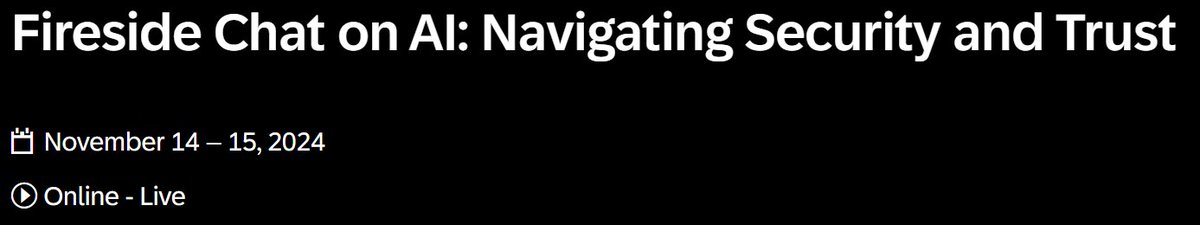 Fireside Chat on AI: Navigating Security and Trust

November 14 – 15, 2024

Online - Live